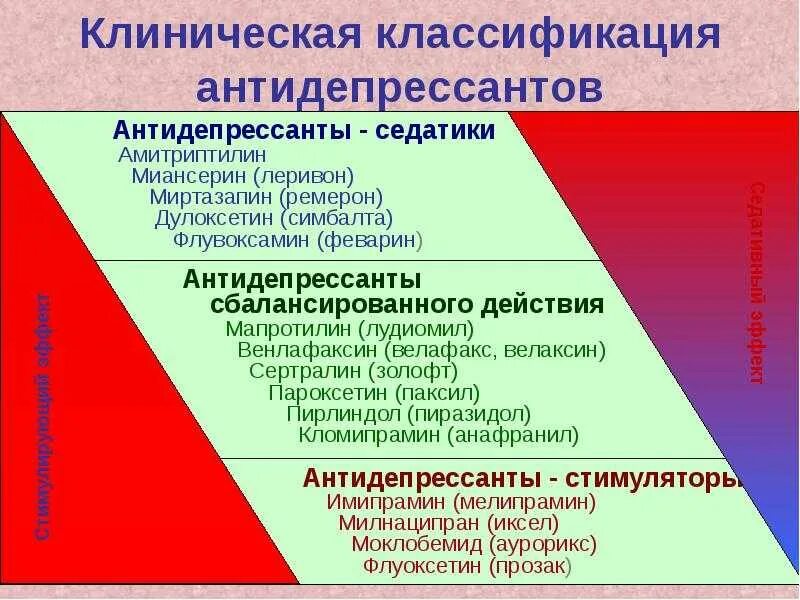 Клиническая классификация антидепрессантов

Антидепрессанты - седатики
Амитриптилин
Миансерин (леривон)
Миртазапин (ремерон)
Дулоксетин (симбалта)
Флувоксамин (феварин)

Антидепрессанты сбалансированного действия
Мапротилин (лудиомил)
Венлафаксин (велафакс, велаксин)
Сертралин (золофт)
Пароксетин (паксил)
Пирлиндол (пиразидол)
Кломипрамин (анафранил)

Антидепрессанты - стимуляторы
Имипрамин (мелипрамин)
Милнаципран (иксел)
Моклобемид (аурорикс)
Флуоксетин (прозак)

Стимулирующий эффект

Седативный эффект